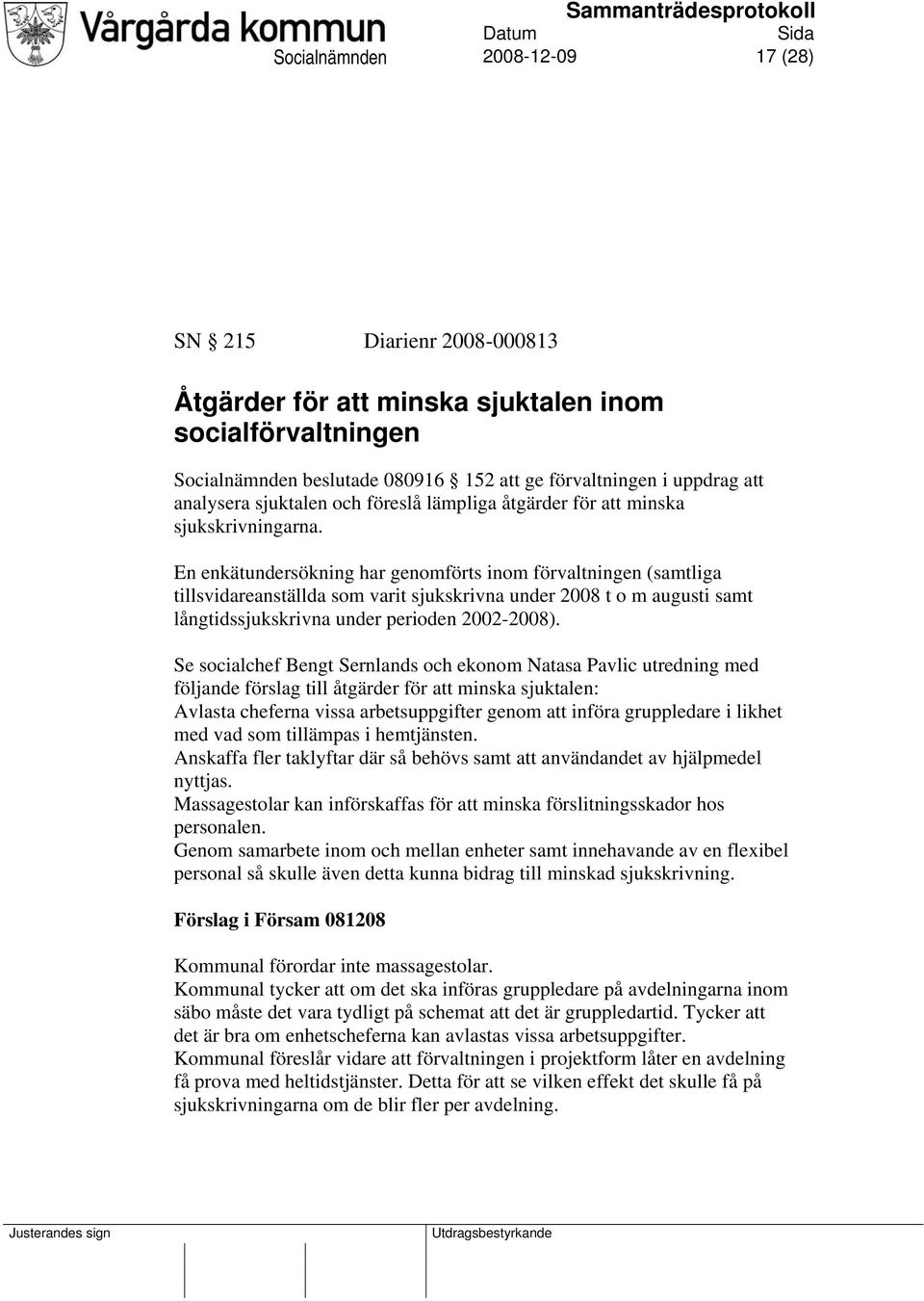 Vårgårda kommun

Sammanträdesprotokoll

Socialnämnden

Datum 2008-12-09

Sida 17 (28)

SN § 215 Diarienr 2008-000813

Åtgärder för att minska sjuktalen inom socialförvaltningen

Socialnämnden beslutade 080916 § 152 att ge förvaltningen i uppdrag att analysera sjuktalen och föreslå lämpliga åtgärder för att minska sjukskrivningarna.

En enkätundersökning har genomförts inom förvaltningen (samtliga tillsvidareanställda som varit sjukskrivna under 2008 t o m augusti samt långtidssjukskrivna under perioden 2002-2008).

Se socialchef Bengt Sernlands och ekonom Natasa Pavlic utredning med följande förslag till åtgärder för att minska sjuktalen:
Avlasta cheferna vissa arbetsuppgifter genom att införa gruppledare i likhet med vad som tillämpas i hemtjänsten.
Anskaffa fler taklyftar där så behövs samt att användandet av hjälpmedel nyttjas.
Massagestolar kan införskaffas för att minska förslitningsskador hos personalen.
Genom samarbete inom och mellan enheter samt innehavande av en flexibel personal så skulle även detta kunna bidrag till minskad sjukskrivning.

Förslag i Försam 081208

Kommunal förordar inte massagestolar.
Kommunal tycker att om det ska införas gruppledare på avdelningarna inom säbo måste det vara tydligt på schemat att det är gruppledartid. Tycker att det är bra om enhetscheferna kan avlastas vissa arbetsuppgifter.
Kommunal föreslår vidare att förvaltningen i projektform låter en avdelning få prova med heltidstjänster. Detta för att se vilken effekt det skulle få på sjukskrivningarna om de blir fler per avdelning.

Justerandes sign

Utdragsbestyrkande